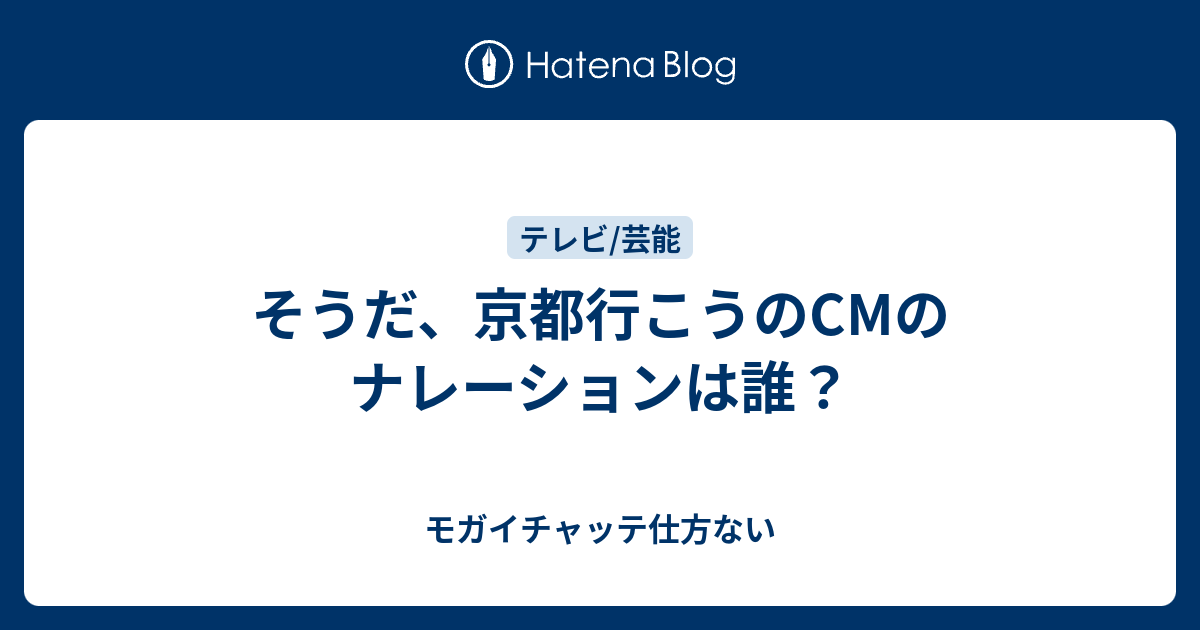 Hatena Blog

テレビ/芸能

そうだ、京都行こうのCMのナレーションは誰？

モガイチャッテ仕方ない